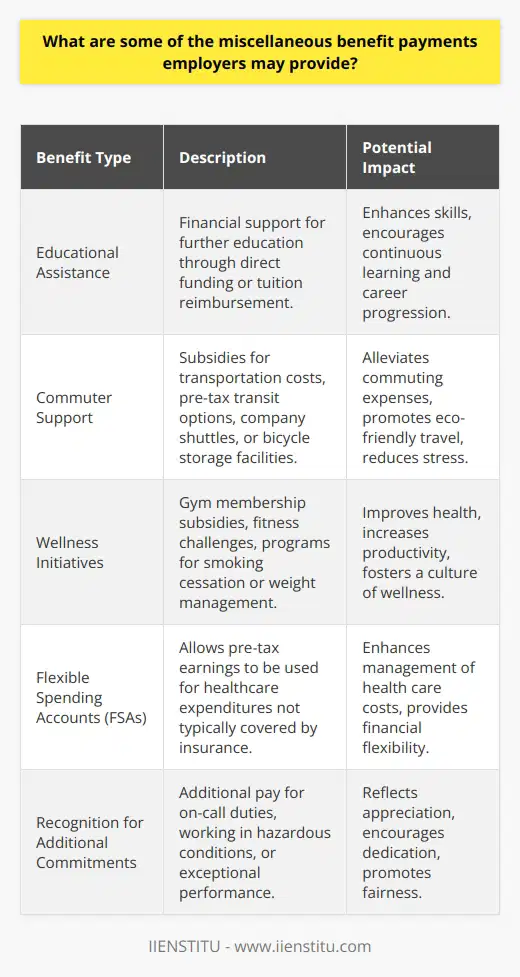 What are some of the miscellaneous benefit payments employers may provide?

| Benefit Type | Description | Potential Impact |
|---|---|---|
| Educational Assistance | Financial support for further education through direct funding or tuition reimbursement. | Enhances skills, encourages continuous learning and career progression. |
| Commuter Support | Subsidies for transportation costs, pre-tax transit options, company shuttles, or bicycle storage facilities. | Alleviates commuting expenses, promotes eco-friendly travel, reduces stress. |
| Wellness Initiatives | Gym membership subsidies, fitness challenges, programs for smoking cessation or weight management. | Improves health, increases productivity, fosters a culture of wellness. |
| Flexible Spending Accounts (FSAs) | Allows pre-tax earnings to be used for healthcare expenditures not typically covered by insurance. | Enhances management of health care costs, provides financial flexibility. |
| Recognition for Additional Commitments | Additional pay for on-call duties, working in hazardous conditions, or exceptional performance. | Reflects appreciation, encourages dedication, promotes fairness. |

IIENSTITU - www.iienstitu.com